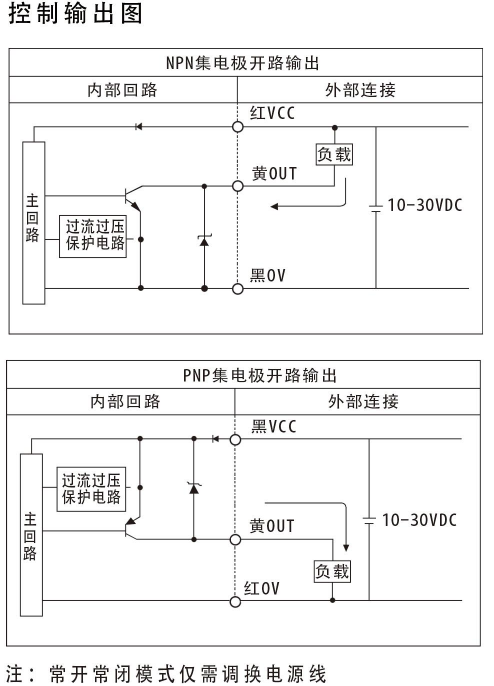 控制输出图

NPN集电极开路输出

内部回路

外部连接

红VCC

负载

黄OUT

主回路

过流过压保护电路

10-30VDC

黑0V

PNP集电极开路输出

内部回路

外部连接

黑VCC

过流过压保护电路

主回路

黄OUT

10-30VDC

负载

红0V

注：常开常闭模式仅需调换电源线